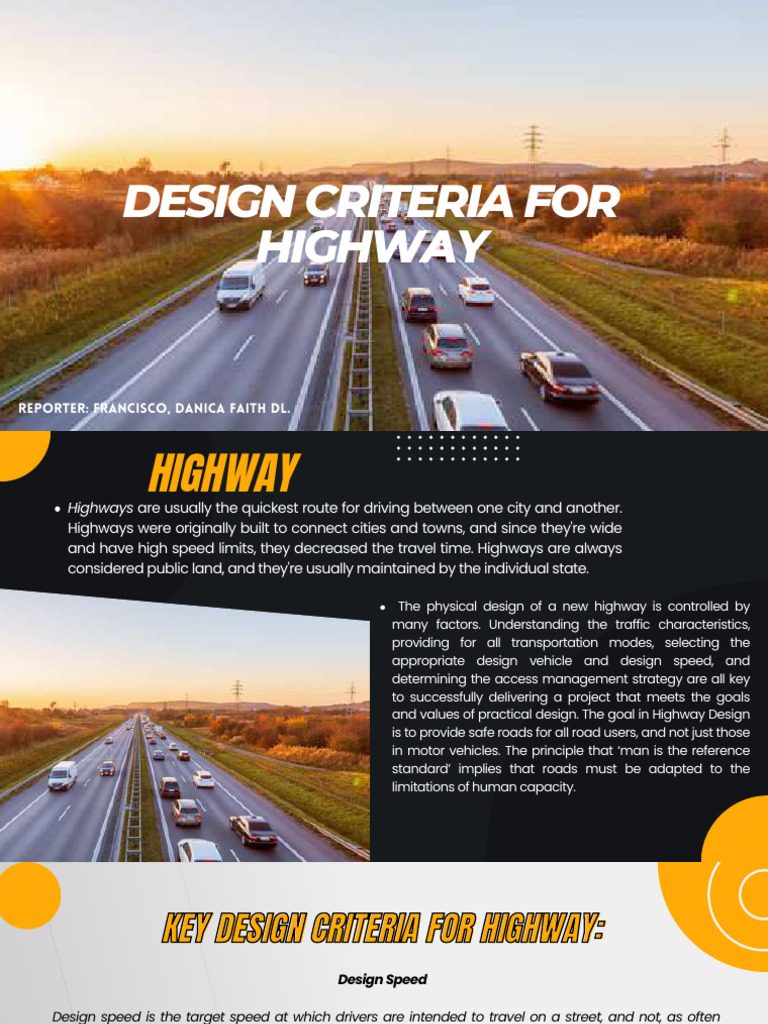 DESIGN CRITERIA FOR HIGHWAY

REPORTER: FRANCISCO, DANICA FAITH DL.

HIGHWAY

• Highways are usually the quickest route for driving between one city and another. Highways were originally built to connect cities and towns, and since they're wide and have high speed limits, they decreased the travel time. Highways are always considered public land, and they're usually maintained by the individual state.

• The physical design of a new highway is controlled by many factors. Understanding the traffic characteristics, providing for all transportation modes, selecting the appropriate design vehicle and design speed, and determining the access management strategy are all key to successfully delivering a project that meets the goals and values of practical design. The goal in Highway Design is to provide safe roads for all road users, and not just those in motor vehicles. The principle that 'man is the reference standard' implies that roads must be adapted to the limitations of human capacity.

KEY DESIGN CRITERIA FOR HIGHWAY:

Design Speed

Design speed is the target speed at which drivers are intended to travel on a street, and not, as often